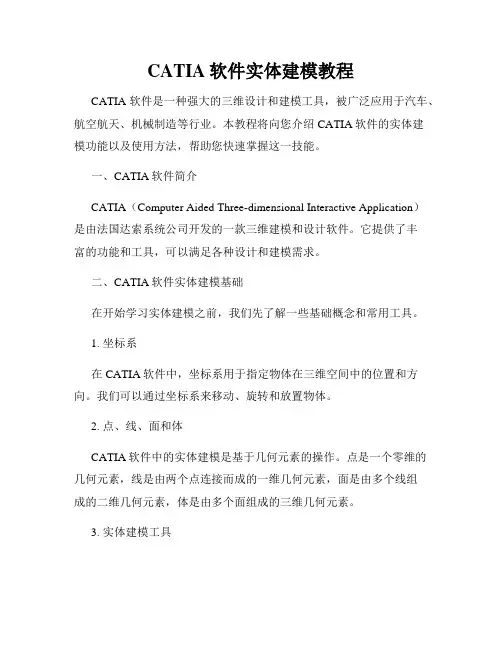 CATIA 软件实体建模教程

CATIA 软件是一种强大的三维设计和建模工具，被广泛应用于汽车、航空航天、机械制造等行业。本教程将向您介绍 CATIA 软件的实体建模功能以及使用方法，帮助您快速掌握这一技能。

一、CATIA 软件简介

CATIA（Computer Aided Three-dimensional Interactive Application）是由法国达索系统公司开发的一款三维建模和设计软件。它提供了丰富的功能和工具，可以满足各种设计和建模需求。

二、CATIA 软件实体建模基础

在开始学习实体建模之前，我们先了解一些基础概念和常用工具。

1. 坐标系

在 CATIA 软件中，坐标系用于指定物体在三维空间中的位置和方向。我们可以通过坐标系来移动、旋转和放置物体。

2. 点、线、面和体

CATIA 软件中的实体建模是基于几何元素的操作。点是一个零维的几何元素，线是由两个点连接而成的一维几何元素，面是由多个线组成的二维几何元素，体是由多个面组成的三维几何元素。

3. 实体建模工具